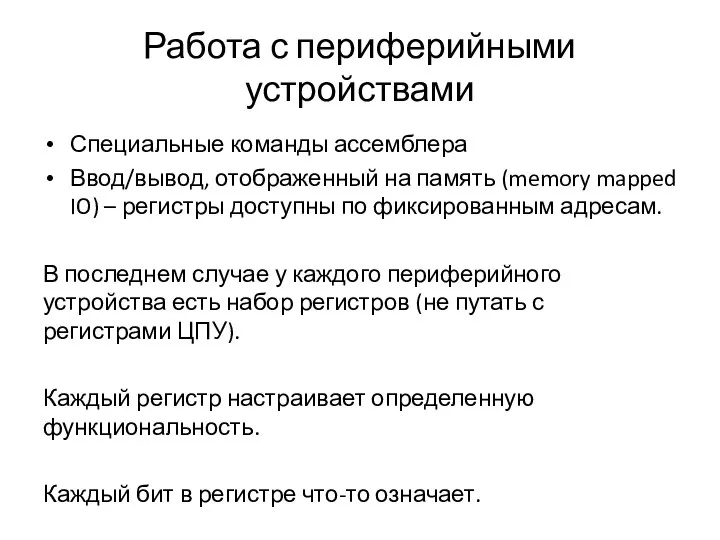 Работа с периферийными устройствами

• Специальные команды ассемблера
• Ввод/вывод, отображенный на память (memory mapped IO) – регистры доступны по фиксированным адресам.

В последнем случае у каждого периферийного устройства есть набор регистров (не путать с регистрами ЦПУ).

Каждый регистр настраивает определенную функциональность.

Каждый бит в регистре что-то означает.